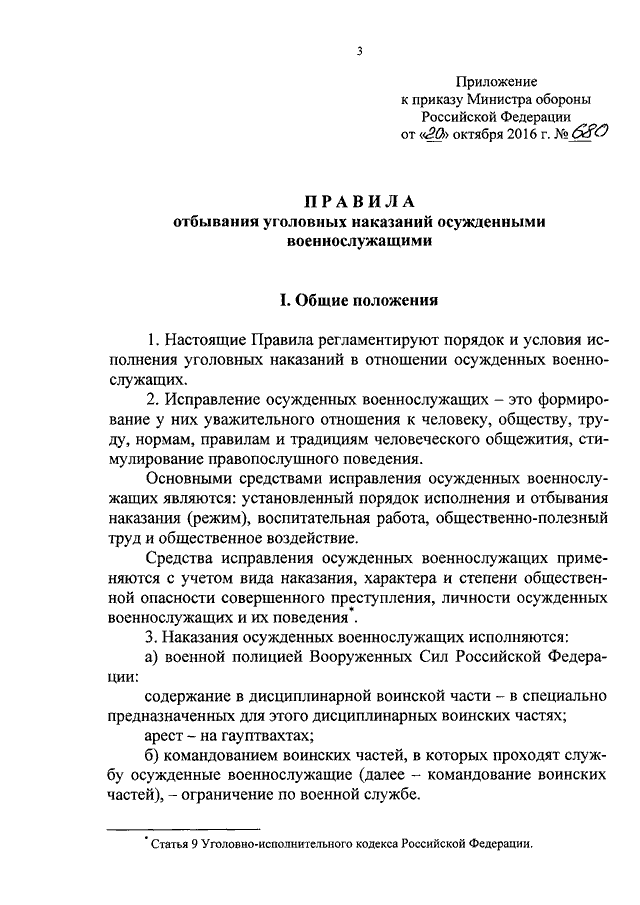 3

Приложение
к приказу Министра обороны
Российской Федерации
от «20» октября 2016 г. № 680

ПРАВИЛА
отбывания уголовных наказаний осужденными военнослужащими

I. Общие положения

1. Настоящие Правила регламентируют порядок и условия исполнения уголовных наказаний в отношении осужденных военнослужащих.

2. Исправление осужденных военнослужащих – это формирование у них уважительного отношения к человеку, обществу, труду, нормам, правилам и традициям человеческого общежития, стимулирование правопослушного поведения.

Основными средствами исправления осужденных военнослужащих являются: установленный порядок исполнения и отбывания наказания (режим), воспитательная работа, общественно-полезный труд и общественное воздействие.

Средства исправления осужденных военнослужащих применяются с учетом вида наказания, характера и степени общественной опасности совершенного преступления, личности осужденных военнослужащих и их поведения*.

3. Наказания осужденных военнослужащих исполняются:

а) военной полицией Вооруженных Сил Российской Федерации:

содержание в дисциплинарной воинской части – в специально предназначенных для этого дисциплинарных воинских частях;

арест – на гауптвахтах;

б) командованием воинских частей, в которых проходят службу осужденные военнослужащие (далее – командование воинских частей), – ограничение по военной службе.

* Статья 9 Уголовно-исполнительного кодекса Российской Федерации.